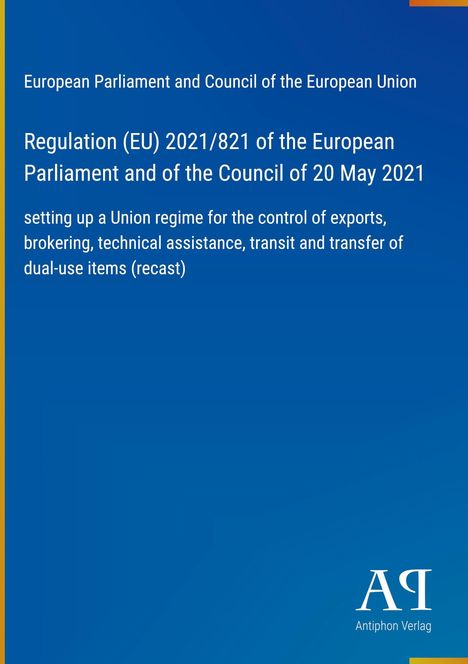 European Parliament and Council of the European Union

Regulation (EU) 2021/821 of the European Parliament and of the Council of 20 May 2021

setting up a Union regime for the control of exports, brokering, technical assistance, transit and transfer of dual-use items (recast)

AP

Antiphon Verlag